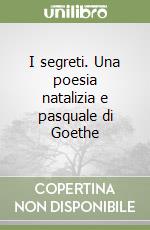 unilibro

I segreti. Una poesia natalizia e pasquale di Goethe

COPERTINA
NON DISPONIBILE